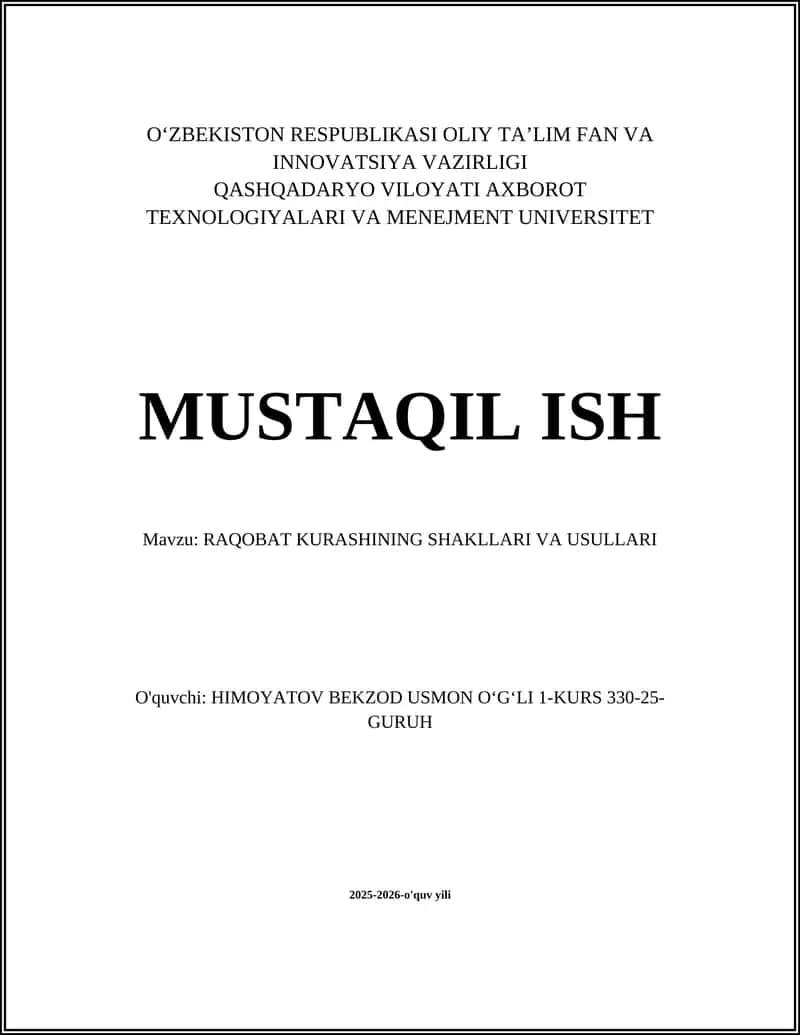 O‘ZBEKISTON RESPUBLIKASI OLIY TA’LIM FAN VA INNOVATSIYA VAZIRLIGI QASHQADARYO VILOYATI AXBOROT TEXNOLOGIYALARI VA MENEJMENT UNIVERSITET

MUSTAQIL ISH

Mavzu: RAQOBAT KURASHINING SHAKLLARI VA USULLARI

O'quvchi: HIMOYATOV BEKZOD USMON O‘G‘LI 1-KURS 330-25-GURUH

2025-2026-o'quv yili